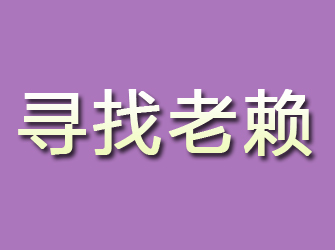 寻找老赖